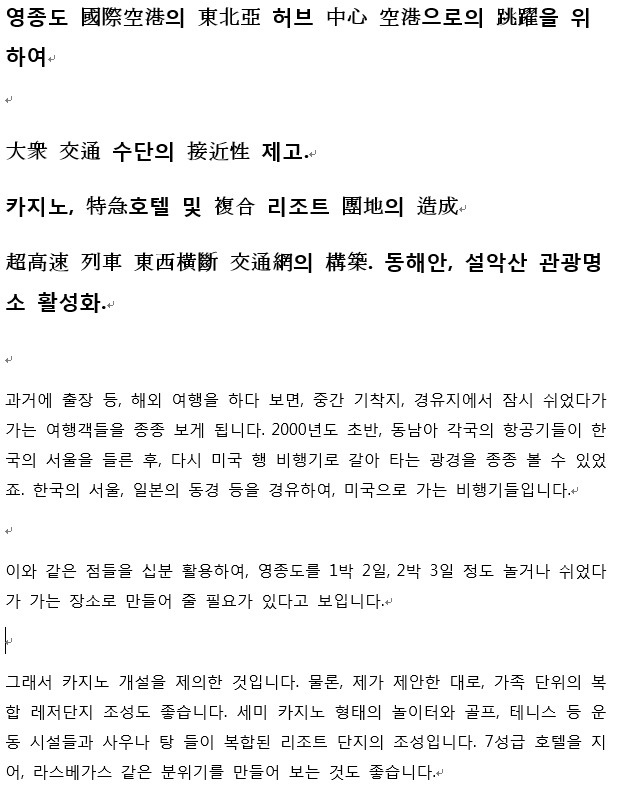 영종도 國際空港의 東北亞 허브 中心 空港으로의 跳躍을 위하여

大衆 交通 수단의 接近性 제고.

카지노, 特急호텔 및 複合 리조트 團地의 造成

超高速 列車 東西橫斷 交通網의 構築. 동해안, 설악산 관광명소 활성화.

과거에 출장 등, 해외 여행을 하다 보면, 중간 기착지, 경유지에서 잠시 쉬었다가 가는 여행객들을 종종 보게 됩니다. 2000년도 초반, 동남아 각국의 항공기들이 한국의 서울을 들른 후, 다시 미국 행 비행기로 갈아 타는 광경을 종종 볼 수 있었죠. 한국의 서울, 일본의 동경 등을 경유하여, 미국으로 가는 비행기들입니다.

이와 같은 점들을 십분 활용하여, 영종도를 1박 2일, 2박 3일 정도 놀거나 쉬었다가 가는 장소로 만들어 줄 필요가 있다고 보입니다.

그래서 카지노 개설을 제의한 것입니다. 물론, 제가 제안한 대로, 가족 단위의 복합 레저단지 조성도 좋습니다. 세미 카지노 형태의 놀이터와 골프, 테니스 등 운동 시설들과 사우나 탕 들이 복합된 리조트 단지의 조성입니다. 7성급 호텔을 지어, 라스베가스 같은 분위기를 만들어 보는 것도 좋습니다.